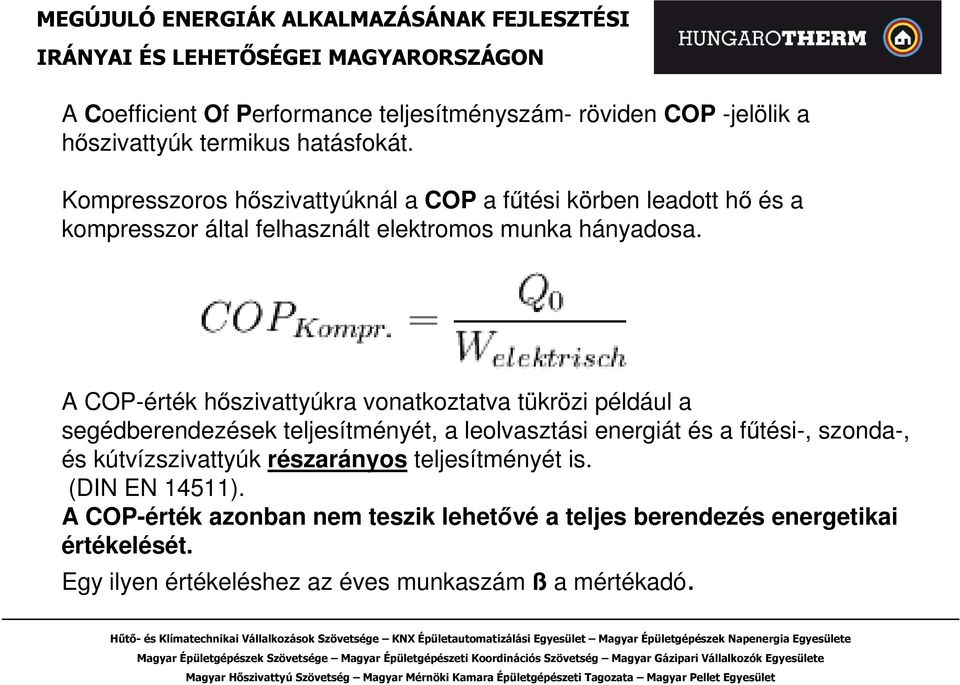 MEGÚJULÓ ENERGIÁK ALKALMAZÁSÁNAK FEJLESZTÉSI IRÁNYAI ÉS LEHETŐSÉGEI MAGYARORSZÁGON

HUNGAROTHERM

A Coefficient Of Performance teljesítményszám- röviden COP -jelölik a hőszivattyúk termikus hatásfokát.

Kompresszoros hőszivattyúknál a COP a fűtési körben leadott hő és a kompresszor által felhasznált elektromos munka hányadosa.

$COP_{Kompr.} = \frac{Q_0}{W_{elektrisch}}$

A COP-érték hőszivattyúkra vonatkoztatva tükrözi például a segédberendezések teljesítményét, a leolvasztási energiát és a fűtési-, szonda-, és kútvízszivattyúk részarányos teljesítményét is.
(DIN EN 14511).
A COP-érték azonban nem teszik lehetővé a teljes berendezés energetikai értékelését.
Egy ilyen értékeléshez az éves munkaszám ß a mértékadó.

Hűtő- és Klímatechnikai Vállalkozások Szövetsége – KNX Épületautomatizálási Egyesület – Magyar Épületgépészek Napenergia Egyesülete
Magyar Épületgépészek Szövetsége – Magyar Épületgépészeti Koordinációs Szövetség – Magyar Gázipari Vállalkozók Egyesülete
Magyar Hőszivattyú Szövetség – Magyar Mérnöki Kamara Épületgépészeti Tagozata – Magyar Pellet Egyesület